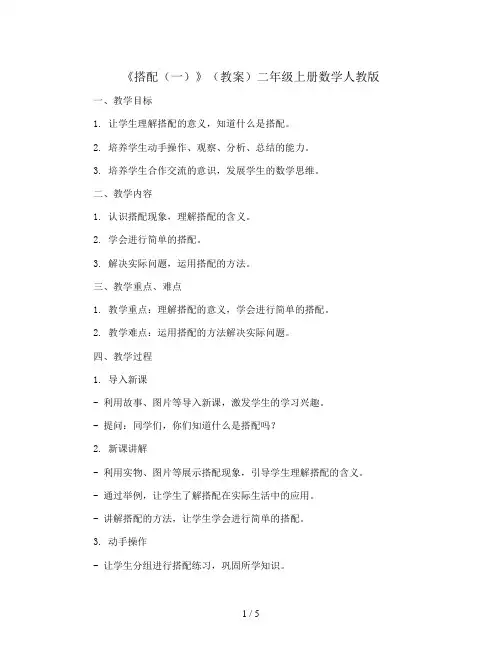 《搭配（一）》（教案）二年级上册数学人教版

一、教学目标

1. 让学生理解搭配的意义，知道什么是搭配。

2. 培养学生动手操作、观察、分析、总结的能力。

3. 培养学生合作交流的意识，发展学生的数学思维。

二、教学内容

1. 认识搭配现象，理解搭配的含义。

2. 学会进行简单的搭配。

3. 解决实际问题，运用搭配的方法。

三、教学重点、难点

1. 教学重点：理解搭配的意义，学会进行简单的搭配。

2. 教学难点：运用搭配的方法解决实际问题。

四、教学过程

1. 导入新课

- 利用故事、图片等导入新课，激发学生的学习兴趣。

- 提问：同学们，你们知道什么是搭配吗？

2. 新课讲解

- 利用实物、图片等展示搭配现象，引导学生理解搭配的含义。

- 通过举例，让学生了解搭配在实际生活中的应用。

- 讲解搭配的方法，让学生学会进行简单的搭配。

3. 动手操作

- 让学生分组进行搭配练习，巩固所学知识。

1 / 5